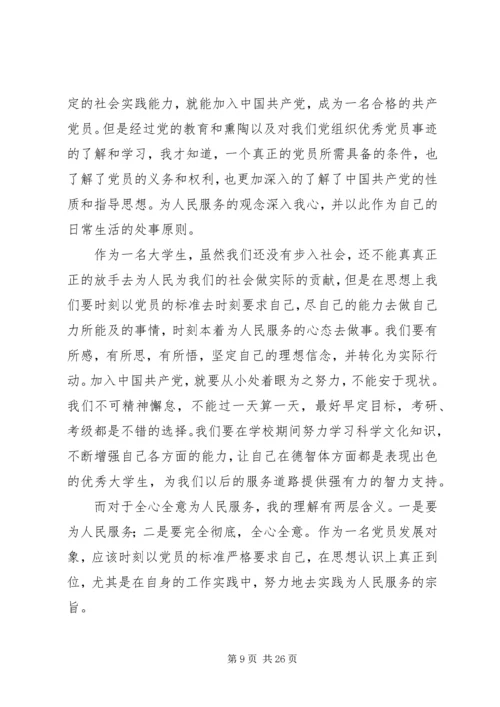 定的社会实践能力，就能加入中国共产党，成为一名合格的共产党员。但是经过党的教育和熏陶以及对我们党组织优秀党员事迹的了解和学习，我才知道，一个真正的党员所需具备的条件，也了解了党员的义务和权利，也更加深入的了解了中国共产党的性质和指导思想。为人民服务的观念深入我心，并以此作为自己的日常生活的处事原则。

作为一名大学生，虽然我们还没有步入社会，还不能真真正正的放手去为人民为我们的社会做实际的贡献，但是在思想上我们要时刻以党员的标准去时刻要求自己，尽自己的能力去做自己力所能及的事情，时刻本着为人民服务的心态去做事。我们要有所感，有所思，有所悟，坚定自己的理想信念，并转化为实际行动。加入中国共产党，就要从小处着眼为之努力，不能安于现状。我们不可精神懈怠，不能过一天算一天，最好早定目标，考研、考级都是不错的选择。我们要在学校期间努力学习科学文化知识，不断增强自己各方面的能力，让自己在德智体方面都是表现出色的优秀大学生，为我们以后的服务道路提供强有力的智力支持。

而对于全心全意为人民服务，我的理解有两层含义。一是要为人民服务；二是要完全彻底，全心全意。作为一名党员发展对象，应该时刻以党员的标准严格要求自己，在思想认识上真正到位，尤其是在自身的工作实践中，努力地去实践为人民服务的宗旨。

第 9 页 共 26 页